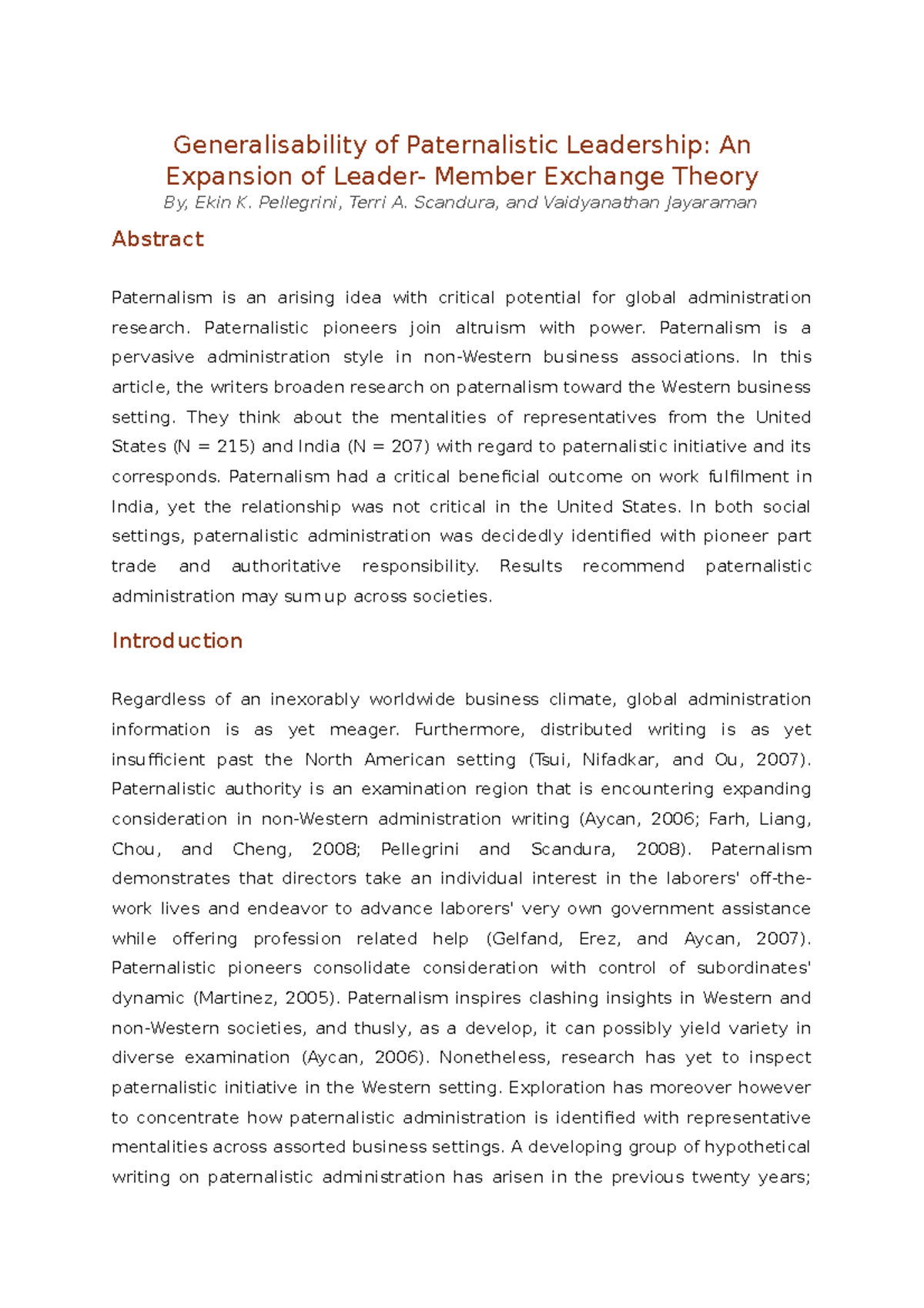 Generalisability of Paternalistic Leadership: An Expansion of Leader- Member Exchange Theory

By, Ekin K. Pellegrini, Terri A. Scandura, and Vaidyanathan Jayaraman

Abstract

Paternalism is an arising idea with critical potential for global administration research. Paternalistic pioneers join altruism with power. Paternalism is a pervasive administration style in non-Western business associations. In this article, the writers broaden research on paternalism toward the Western business setting. They think about the mentalities of representatives from the United States (N = 215) and India (N = 207) with regard to paternalistic initiative and its corresponds. Paternalism had a critical beneficial outcome on work fulfilment in India, yet the relationship was not critical in the United States. In both social settings, paternalistic administration was decidedly identified with pioneer part trade and authoritative responsibility. Results recommend paternalistic administration may sum up across societies.

Introduction

Regardless of an inexorably worldwide business climate, global administration information is as yet meager. Furthermore, distributed writing is as yet insufficient past the North American setting (Tsui, Nifadkar, and Ou, 2007). Paternalistic authority is an examination region that is encountering expanding consideration in non-Western administration writing (Aycan, 2006; Farh, Liang, Chou, and Cheng, 2008; Pellegrini and Scandura, 2008). Paternalism demonstrates that directors take an individual interest in the laborers' off-the-work lives and endeavor to advance laborers' very own government assistance while offering profession related help (Gelfand, Erez, and Aycan, 2007). Paternalistic pioneers consolidate consideration with control of subordinates' dynamic (Martinez, 2005). Paternalism inspires clashing insights in Western and non-Western societies, and thusly, as a develop, it can possibly yield variety in diverse examination (Aycan, 2006). Nonetheless, research has yet to inspect paternalistic initiative in the Western setting. Exploration has moreover however to concentrate how paternalistic administration is identified with representative mentalities across assorted business settings. A developing group of hypothetical writing on paternalistic administration has arisen in the previous twenty years;